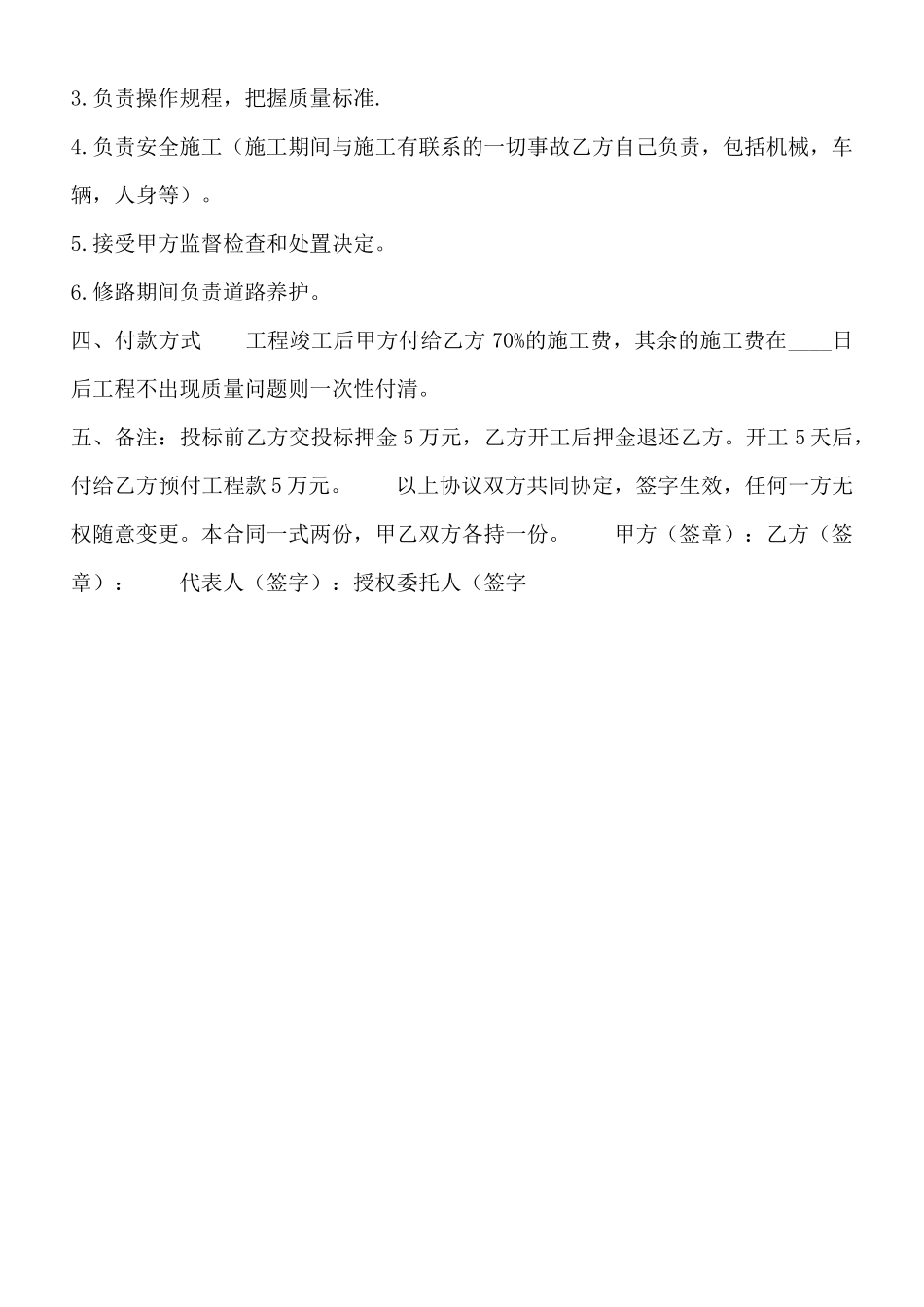 3.负责操作规程，把握质量标准.

4.负责安全施工（施工期间与施工有联系的一切事故乙方自己负责，包括机械，车辆，人身等）。

5.接受甲方监督检查和处置决定。

6.修路期间负责道路养护。

四、付款方式　　工程竣工后甲方付给乙方 70%的施工费，其余的施工费在____日后工程不出现质量问题则一次性付清。

五、备注：投标前乙方交投标押金 5 万元，乙方开工后押金退还乙方。开工 5 天后，付给乙方预付工程款 5 万元。　　以上协议双方共同协定，签字生效，任何一方无权随意变更。本合同一式两份，甲乙双方各持一份。　　甲方（签章）：乙方（签章）：　　代表人（签字）：授权委托人（签字